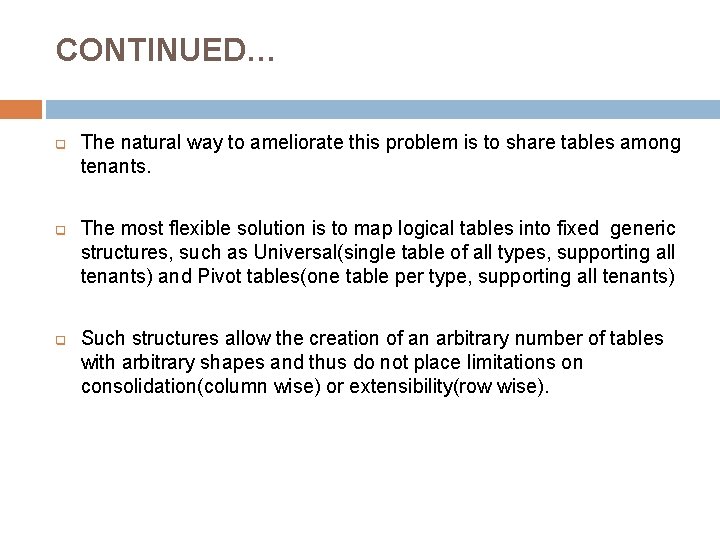 CONTINUED…

The natural way to ameliorate this problem is to share tables among tenants.

The most flexible solution is to map logical tables into fixed generic structures, such as Universal(single table of all types, supporting all tenants) and Pivot tables(one table per type, supporting all tenants)

Such structures allow the creation of an arbitrary number of tables with arbitrary shapes and thus do not place limitations on consolidation(column wise) or extensibility(row wise).